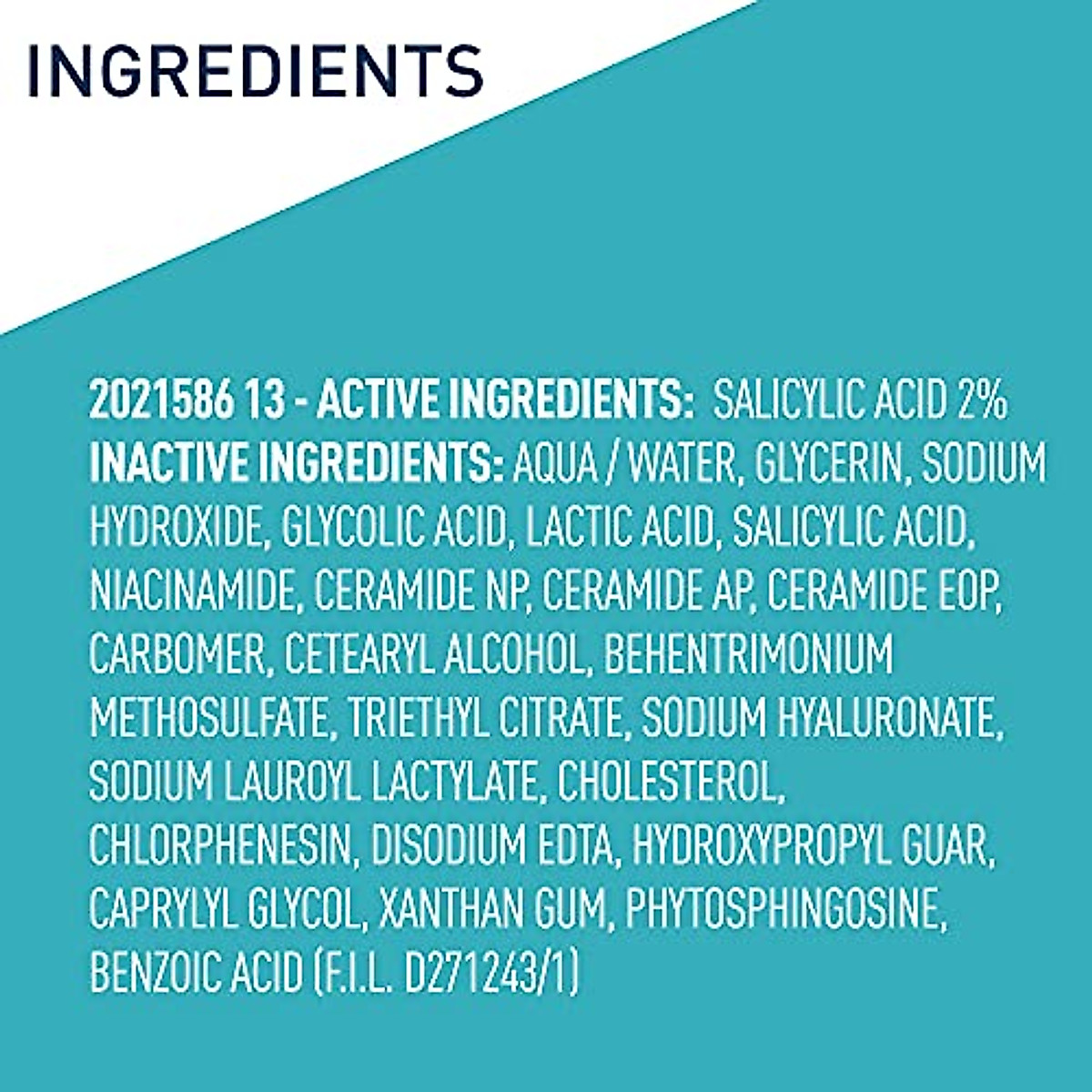 INGREDIENTS

2021586 13 - ACTIVE INGREDIENTS: SALICYLIC ACID 2% INACTIVE INGREDIENTS: AQUA / WATER, GLYCERIN, SODIUM HYDROXIDE, GLYCOLIC ACID, LACTIC ACID, SALICYLIC ACID, NIACINAMIDE, CERAMIDE NP, CERAMIDE AP, CERAMIDE EOP, CARBOMER, CETEARYL ALCOHOL, BEHENTRIMONIUM METHOSULFATE, TRIETHYL CITRATE, SODIUM HYALURONATE, SODIUM LAUROYL LACTYLATE, CHOLESTEROL, CHLORPHENESIN, DISODIUM EDTA, HYDROXYPROPYL GUAR, CAPRYLYL GLYCOL, XANTHAN GUM, PHYTOSPHINGOSINE, BENZOIC ACID (F.I.L. D271243/1)